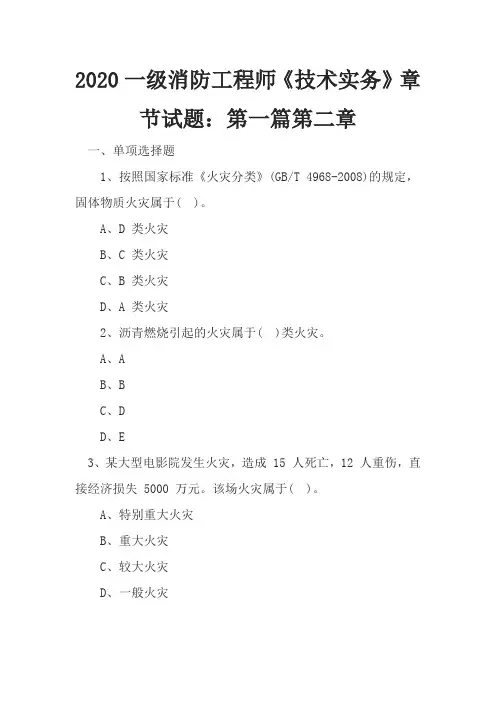 2020 一级消防工程师《技术实务》章节试题：第一篇第二章

一、单项选择题

1、按照国家标准《火灾分类》(GB/T 4968-2008)的规定，固体物质火灾属于( )。

A、D 类火灾

B、C 类火灾

C、B 类火灾

D、A 类火灾

2、沥青燃烧引起的火灾属于( )类火灾。

A、A

B、B

C、D

D、E

3、某大型电影院发生火灾，造成 15 人死亡，12 人重伤，直接经济损失 5000 万元。该场火灾属于( )。

A、特别重大火灾

B、重大火灾

C、较大火灾

D、一般火灾